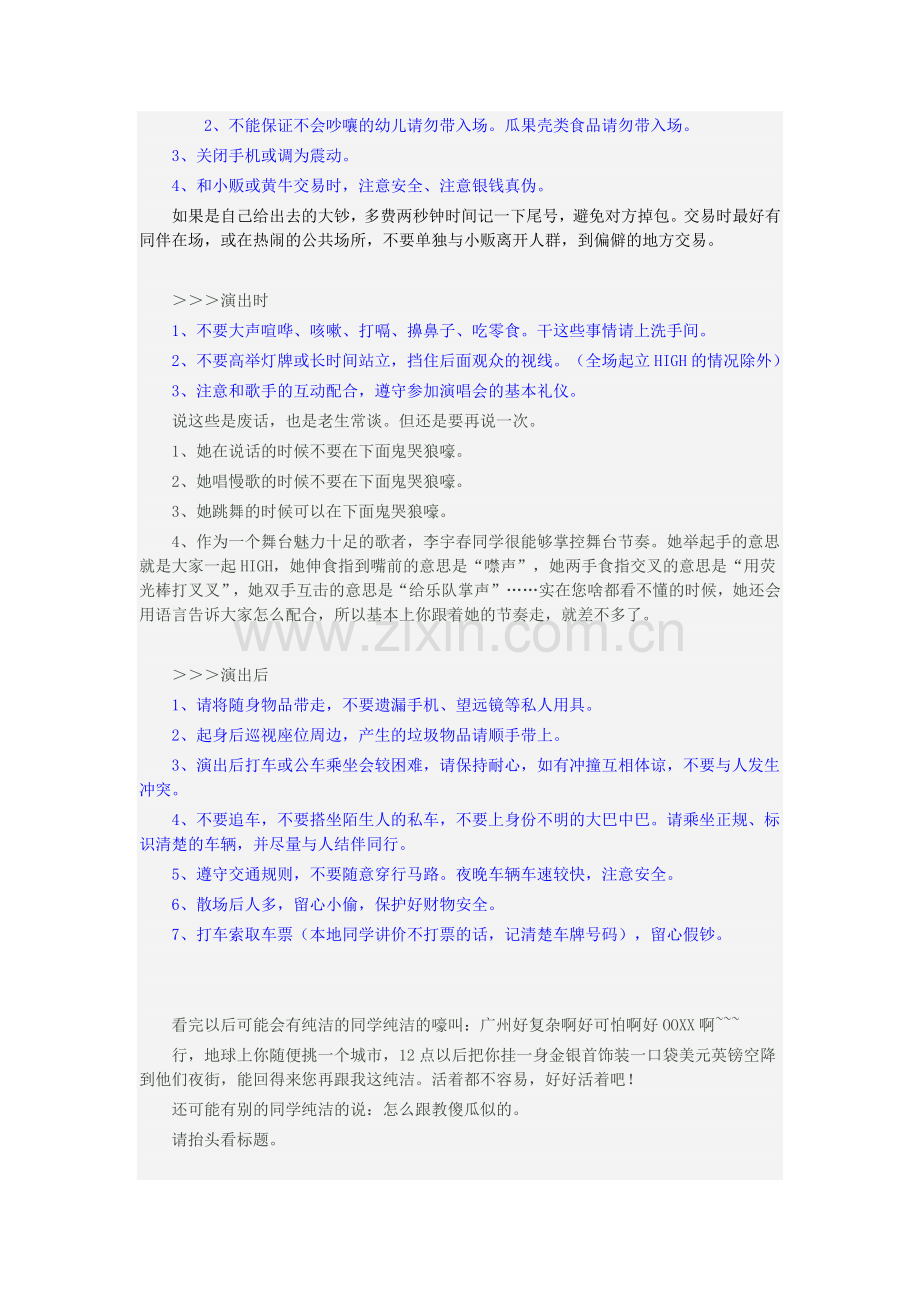 2、不能保证不会吵嚷的幼儿请勿带入场。瓜果壳类食品请勿带入场。

3、关闭手机或调为震动。

4、和小贩或黄牛交易时，注意安全、注意银钱真伪。

如果是自己给出去的大钞，多费两秒钟时间记一下尾号，避免对方掉包。交易时最好有同伴在场，或在热闹的公共场所，不要单独与小贩离开人群，到偏僻的地方交易。

>>>演出时

1、不要大声喧哗、咳嗽、打嗝、擤鼻子、吃零食。干这些事情请上洗手间。

2、不要高举灯牌或长时间站立，挡住后面观众的视线。（全场起立HIGH的情况除外）

3、注意和歌手的互动配合，遵守参加演唱会的基本礼仪。

说这些是废话，也是老生常谈。但还是要再说一次。

1、她在说话的时候不要在下面鬼哭狼嚎。

2、她唱慢歌的时候不要在下面鬼哭狼嚎。

3、她跳舞的时候可以在下面鬼哭狼嚎。

4、作为一个舞台魅力十足的歌者，李宇春同学很能够掌控舞台节奏。她举起手的意思就是大家一起HIGH，她伸食指到嘴前的意思是“噤声”，她两手食指交叉的意思是“用荧光棒打叉叉”，她双手互击的意思是“给乐队掌声”……实在您啥都看不懂的时候，她还会用语言告诉大家怎么配合，所以基本上你跟着她的节奏走，就差不多了。

>>>演出后

1、请将随身物品带走，不要遗漏手机、望远镜等私人用具。

2、起身后巡视座位周边，产生的垃圾物品请顺手带上。

3、演出后打车或公车乘坐会较困难，请保持耐心，如有冲撞互相体谅，不要与人发生冲突。

4、不要追车，不要搭坐陌生人的私车，不要上身份不明的大巴中巴。请乘坐正规、标识清楚的车辆，并尽量与人结伴同行。

5、遵守交通规则，不要随意穿行马路。夜晚车辆车速较快，注意安全。

6、散场后人多，留心小偷，保护好财物安全。

7、打车索取车票（本地同学讲价不打票的话，记清楚车牌号码），留心假钞。

看完以后可能会有纯洁的同学纯洁的嚎叫：广州好复杂啊好可怕啊好OOXX啊~~~

行，地球上你随便挑一个城市，12点以后把你挂一身金银首饰装一口袋美元英镑空降到他们夜街，能回得来您再跟我这纯洁。活着都不容易，好好活着吧！

还可能有别的同学纯洁的说：怎么跟教傻瓜似的。

请抬头看标题。

www.zixin.com.cn